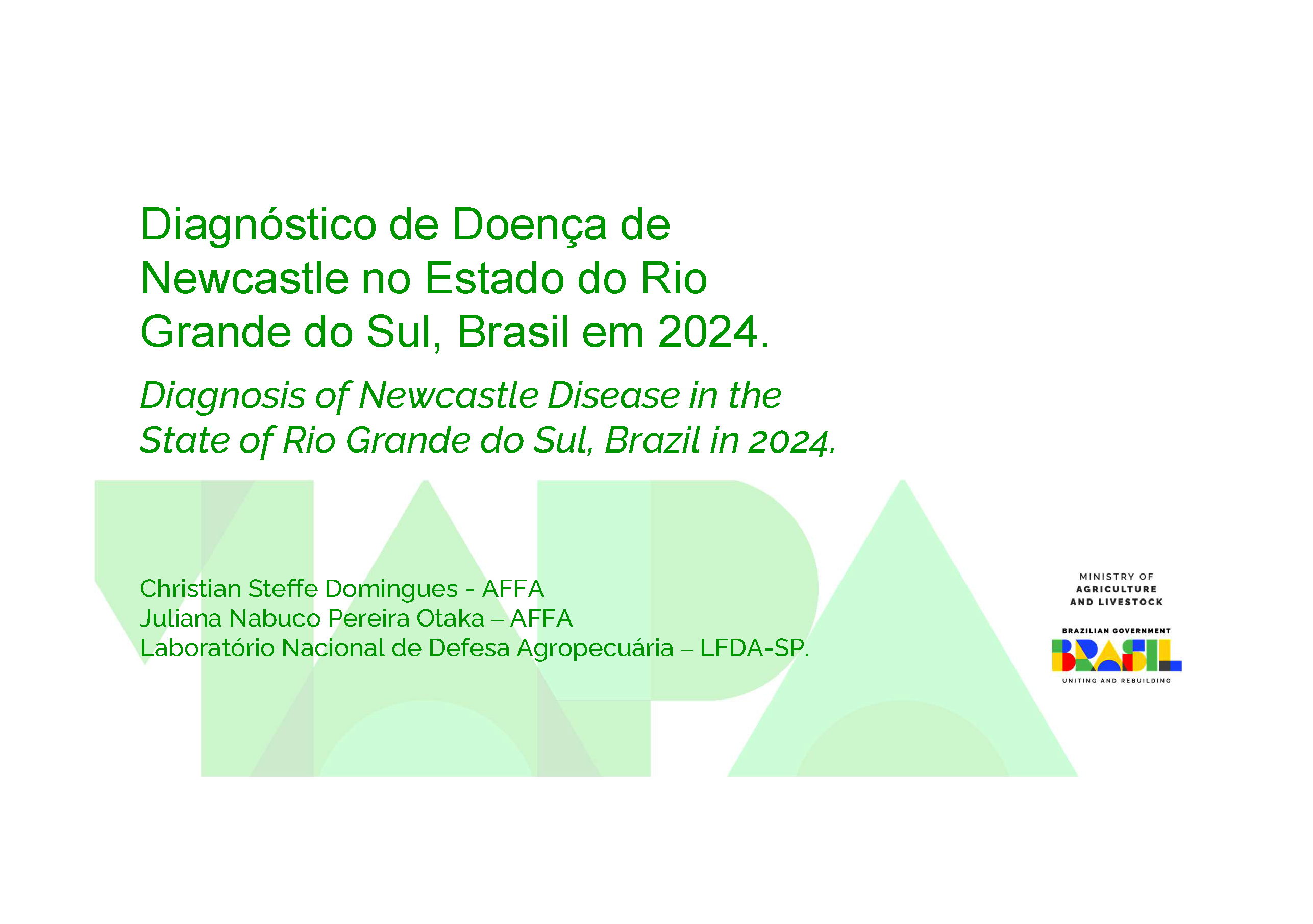 Diagnóstico de Doença de Newcastle no Estado do Rio Grande do Sul, Brasil em 2024.

Diagnosis of Newcastle Disease in the State of Rio Grande do Sul, Brazil in 2024.

Christian Steffe Domingues - AFFA
Juliana Nabuco Pereira Otaka – AFFA
Laboratório Nacional de Defesa Agropecuária – LFDA-SP.

MINISTRY OF AGRICULTURE AND LIVESTOCK

BRAZILIAN GOVERNMENT
BRASIL
UNITING AND REBUILDING